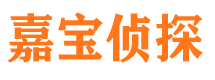 嘉宝侦探